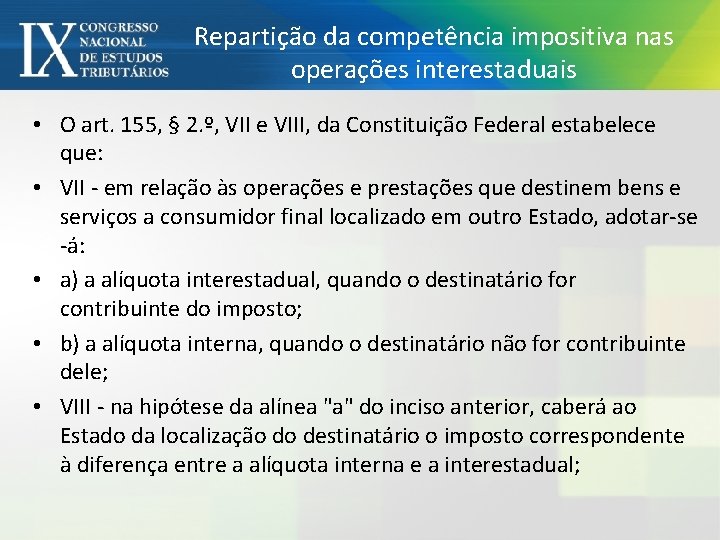 IX CONGRESSO NACIONAL DE ESTUDOS TRIBUTÁRIOS

Repartição da competência impositiva nas operações interestaduais

• O art. 155, § 2.º, VII e VIII, da Constituição Federal estabelece que:

• VII - em relação às operações e prestações que destinem bens e serviços a consumidor final localizado em outro Estado, adotar-se -á:

• a) a alíquota interestadual, quando o destinatário for contribuinte do imposto;

• b) a alíquota interna, quando o destinatário não for contribuinte dele;

• VIII - na hipótese da alínea "a" do inciso anterior, caberá ao Estado da localização do destinatário o imposto correspondente à diferença entre a alíquota interna e a interestadual;